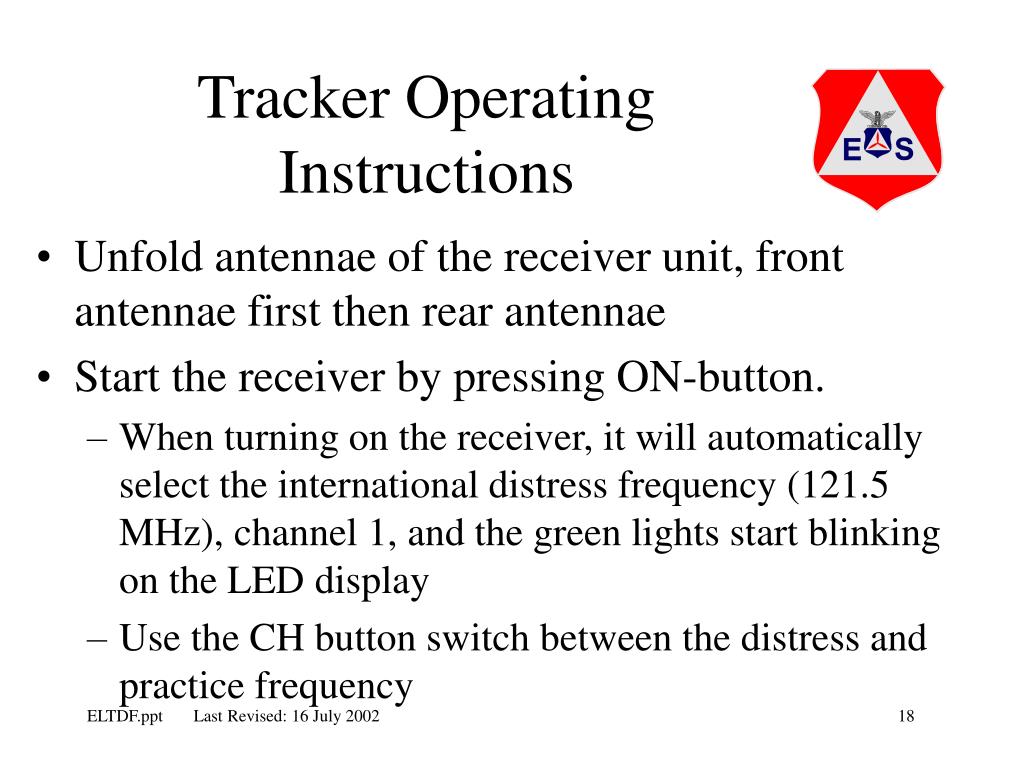 Tracker Operating Instructions

E S

• Unfold antennae of the receiver unit, front antennae first then rear antennae
• Start the receiver by pressing ON-button.
– When turning on the receiver, it will automatically select the international distress frequency (121.5 MHz), channel 1, and the green lights start blinking on the LED display
– Use the CH button switch between the distress and practice frequency

ELTDF.ppt Last Revised: 16 July 2002 18